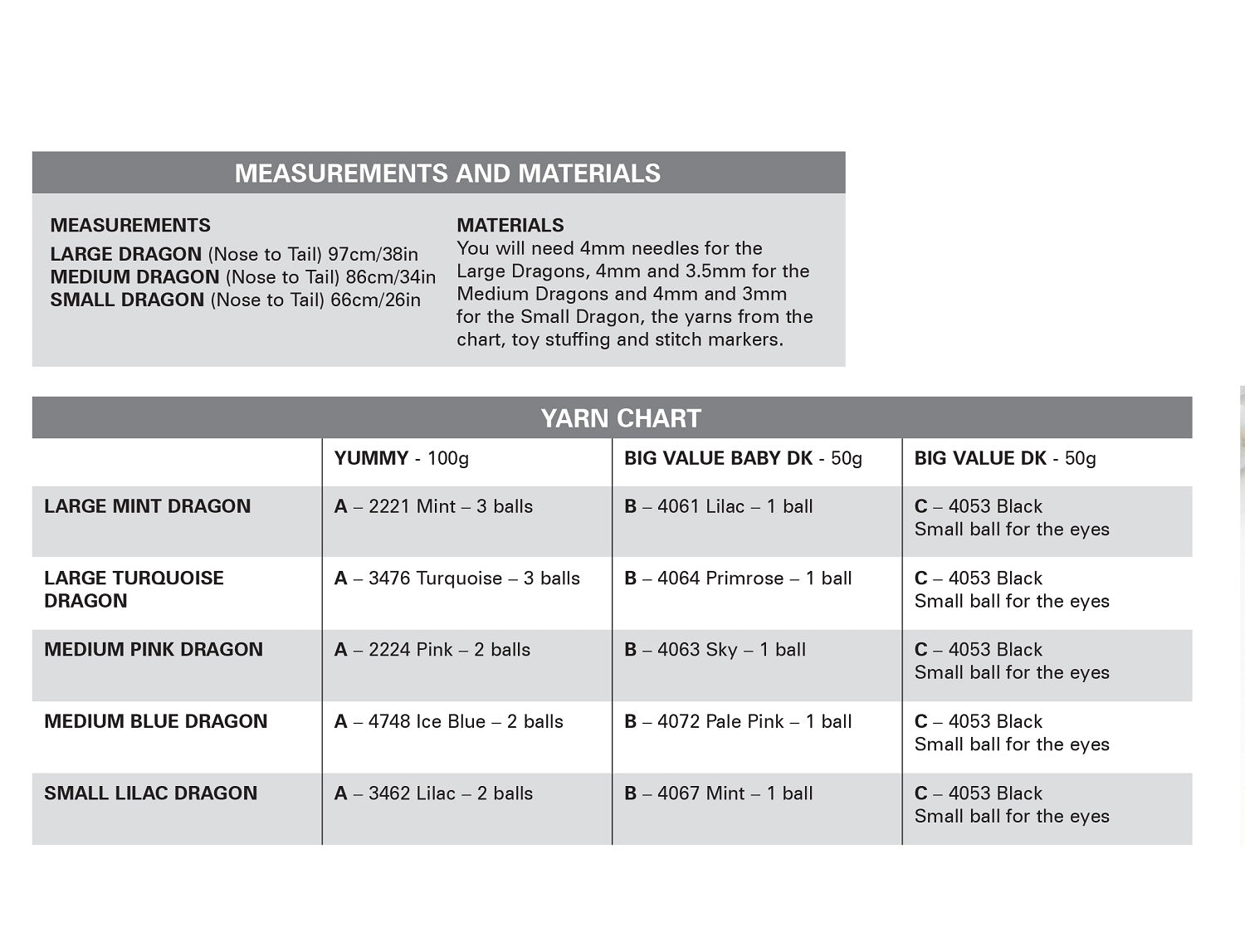 MEASUREMENTS AND MATERIALS

MEASUREMENTS

LARGE DRAGON (Nose to Tail) 97cm/38in
MEDIUM DRAGON (Nose to Tail) 86cm/34in
SMALL DRAGON (Nose to Tail) 66cm/26in

MATERIALS
You will need 4mm needles for the Large Dragons, 4mm and 3.5mm for the Medium Dragons and 4mm and 3mm for the Small Dragon, the yarns from the chart, toy stuffing and stitch markers.

YARN CHART

| | YUMMY - 100g | BIG VALUE BABY DK - 50g | BIG VALUE DK - 50g |
|---|---|---|---|
| LARGE MINT DRAGON | A – 2221 Mint – 3 balls | B – 4061 Lilac – 1 ball | C – 4053 Black Small ball for the eyes |
| LARGE TURQUOISE DRAGON | A – 3476 Turquoise – 3 balls | B – 4064 Primrose – 1 ball | C – 4053 Black Small ball for the eyes |
| MEDIUM PINK DRAGON | A – 2224 Pink – 2 balls | B – 4063 Sky – 1 ball | C – 4053 Black Small ball for the eyes |
| MEDIUM BLUE DRAGON | A – 4748 Ice Blue – 2 balls | B – 4072 Pale Pink – 1 ball | C – 4053 Black Small ball for the eyes |
| SMALL LILAC DRAGON | A – 3462 Lilac – 2 balls | B – 4067 Mint – 1 ball | C – 4053 Black Small ball for the eyes |